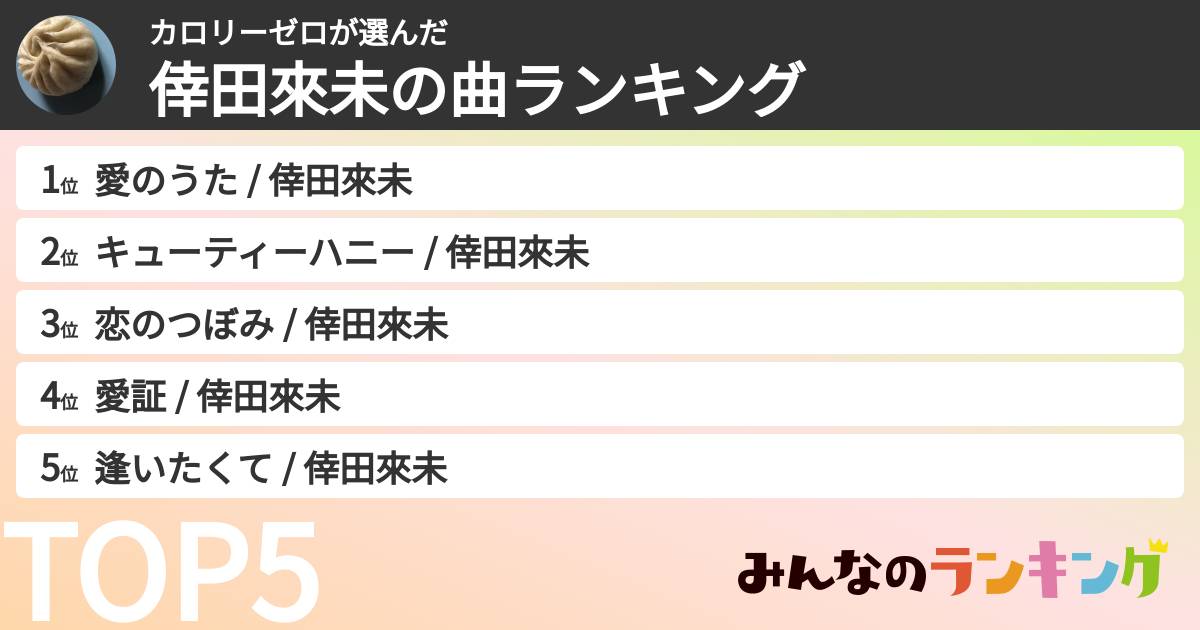 カロリーゼロが選んだ
倖田來未の曲ランキング

1位 愛のうた / 倖田來未

2位 キューティーハニー / 倖田來未

3位 恋のつぼみ / 倖田來未

4位 愛証 / 倖田來未

5位 逢いたくて / 倖田來未

TOP5

みんなのランキング